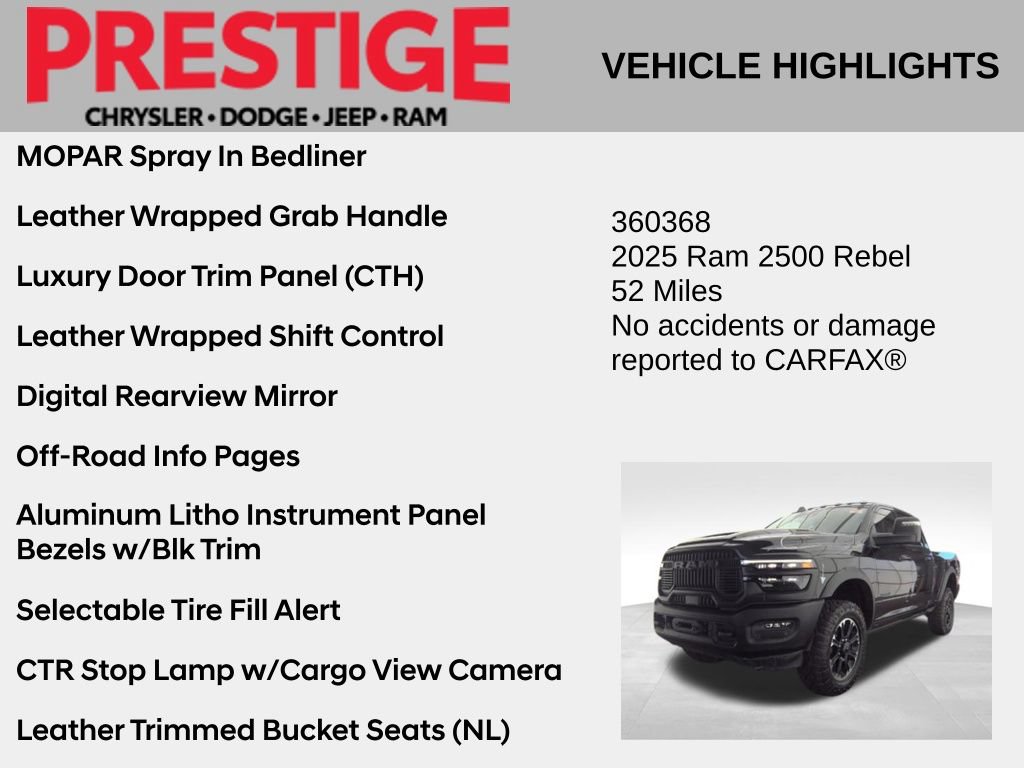 PRESTIGE
CHRYSLER • DODGE • JEEP • RAM

VEHICLE HIGHLIGHTS

MOPAR Spray In Bedliner

Leather Wrapped Grab Handle

Luxury Door Trim Panel (CTH)

Leather Wrapped Shift Control

Digital Rearview Mirror

Off-Road Info Pages

Aluminum Litho Instrument Panel Bezels w/Blk Trim

Selectable Tire Fill Alert

CTR Stop Lamp w/Cargo View Camera

Leather Trimmed Bucket Seats (NL)

360368
2025 Ram 2500 Rebel
52 Miles
No accidents or damage reported to CARFAX®

RAM